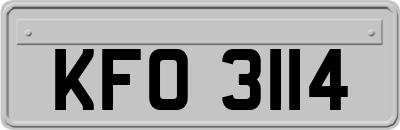 KFO 3114